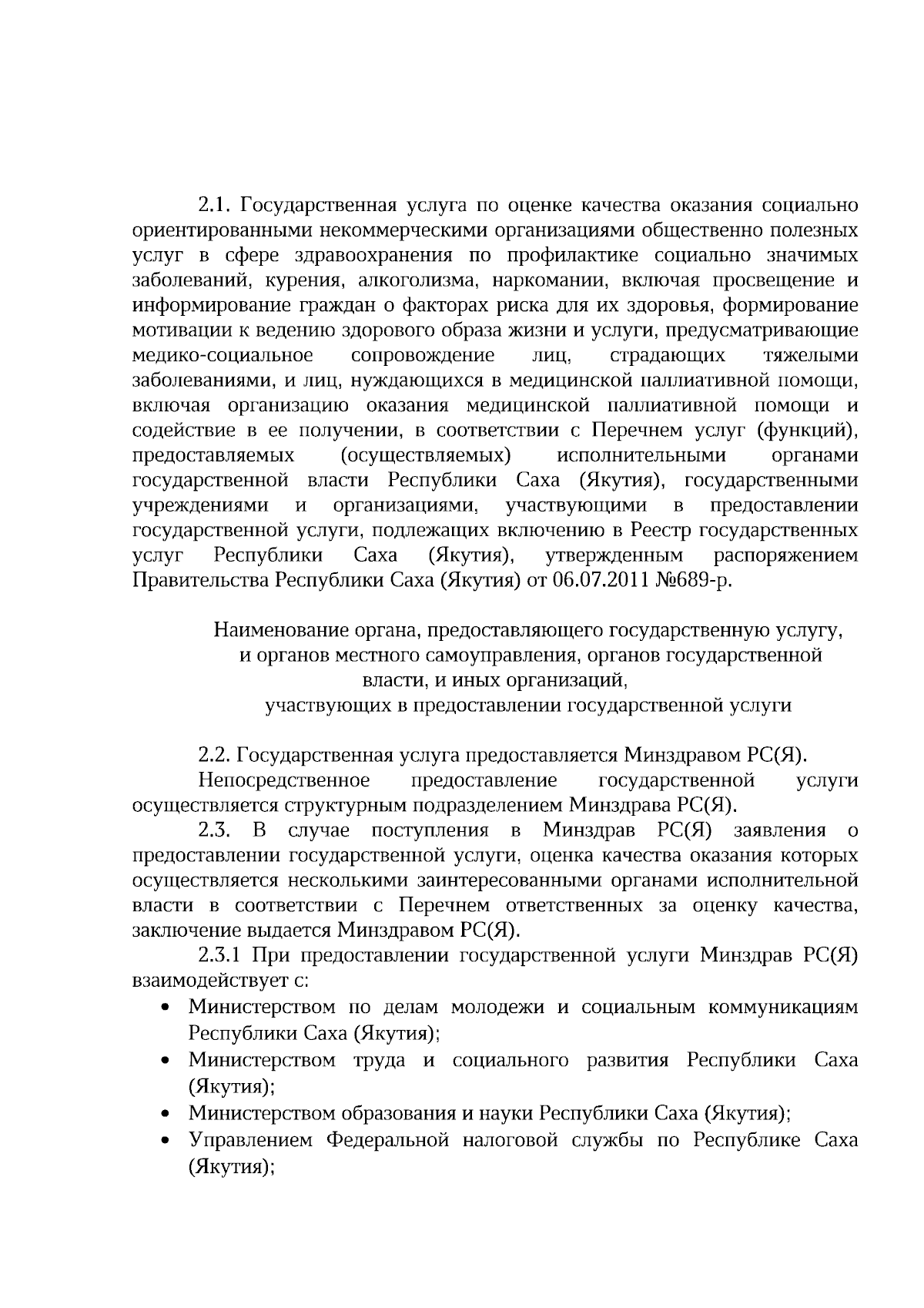 2.1. Государственная услуга по оценке качества оказания социально ориентированными некоммерческими организациями общественно полезных услуг в сфере здравоохранения по профилактике социально значимых заболеваний, курения, алкоголизма, наркомании, включая просвещение и информирование граждан о факторах риска для их здоровья, формирование мотивации к ведению здорового образа жизни и услуги, предусматривающие медико-социальное сопровождение лиц, страдающих тяжелыми заболеваниями, и лиц, нуждающихся в медицинской паллиативной помощи, включая организацию оказания медицинской паллиативной помощи и содействие в ее получении, в соответствии с Перечнем услуг (функций), предоставляемых (осуществляемых) исполнительными органами государственной власти Республики Саха (Якутия), государственными учреждениями и организациями, участвующими в предоставлении государственной услуги, подлежащих включению в Реестр государственных услуг Республики Саха (Якутия), утвержденным распоряжением Правительства Республики Саха (Якутия) от 06.07.2011 №689-р.

Наименование органа, предоставляющего государственную услугу, и органов местного самоуправления, органов государственной власти, и иных организаций, участвующих в предоставлении государственной услуги

2.2. Государственная услуга предоставляется Минздравом РС(Я).
Непосредственное предоставление государственной услуги осуществляется структурным подразделением Минздрава РС(Я).
2.3. В случае поступления в Минздрав РС(Я) заявления о предоставлении государственной услуги, оценка качества оказания которых осуществляется несколькими заинтересованными органами исполнительной власти в соответствии с Перечнем ответственных за оценку качества, заключение выдается Минздравом РС(Я).
2.3.1 При предоставлении государственной услуги Минздрав РС(Я) взаимодействует с:
• Министерством по делам молодежи и социальным коммуникациям Республики Саха (Якутия);
• Министерством труда и социального развития Республики Саха (Якутия);
• Министерством образования и науки Республики Саха (Якутия);
• Управлением Федеральной налоговой службы по Республике Саха (Якутия);